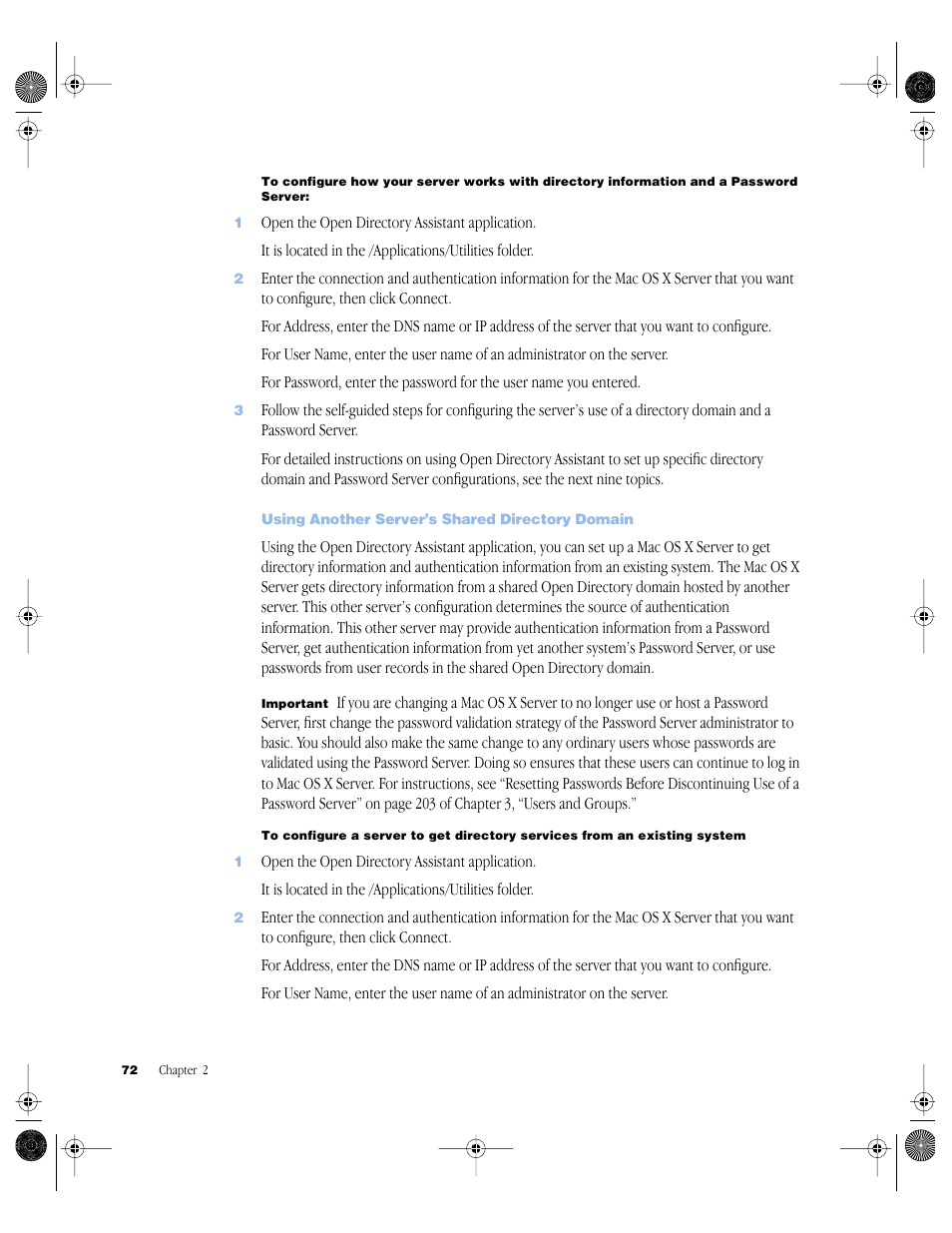 To configure how your server works with directory information and a Password Server:

1 Open the Open Directory Assistant application.

It is located in the /Applications/Utilities folder.

2 Enter the connection and authentication information for the Mac OS X Server that you want to configure, then click Connect.

For Address, enter the DNS name or IP address of the server that you want to configure.

For User Name, enter the user name of an administrator on the server.

For Password, enter the password for the user name you entered.

3 Follow the self-guided steps for configuring the server's use of a directory domain and a Password Server.

For detailed instructions on using Open Directory Assistant to set up specific directory domain and Password Server configurations, see the next nine topics.

Using Another Server's Shared Directory Domain

Using the Open Directory Assistant application, you can set up a Mac OS X Server to get directory information and authentication information from an existing system. The Mac OS X Server gets directory information from a shared Open Directory domain hosted by another server. This other server's configuration determines the source of authentication information. This other server may provide authentication information from a Password Server, get authentication information from yet another system's Password Server, or use passwords from user records in the shared Open Directory domain.

Important If you are changing a Mac OS X Server to no longer use or host a Password Server, first change the password validation strategy of the Password Server administrator to basic. You should also make the same change to any ordinary users whose passwords are validated using the Password Server. Doing so ensures that these users can continue to log in to Mac OS X Server. For instructions, see "Resetting Passwords Before Discontinuing Use of a Password Server" on page 203 of Chapter 3, "Users and Groups."

To configure a server to get directory services from an existing system

1 Open the Open Directory Assistant application.

It is located in the /Applications/Utilities folder.

2 Enter the connection and authentication information for the Mac OS X Server that you want to configure, then click Connect.

For Address, enter the DNS name or IP address of the server that you want to configure.

For User Name, enter the user name of an administrator on the server.

72 Chapter 2